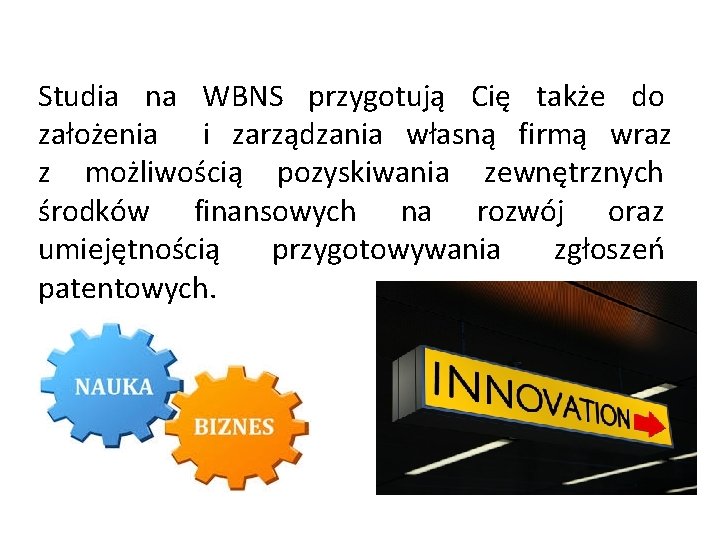 Studia na WBNS przygotują Cię także do założenia i zarządzania własną firmą wraz z możliwością pozyskiwania zewnętrznych środków finansowych na rozwój oraz umiejętnością przygotowywania zgłoszeń patentowych.

NAUKA

BIZNES

INNOVATION